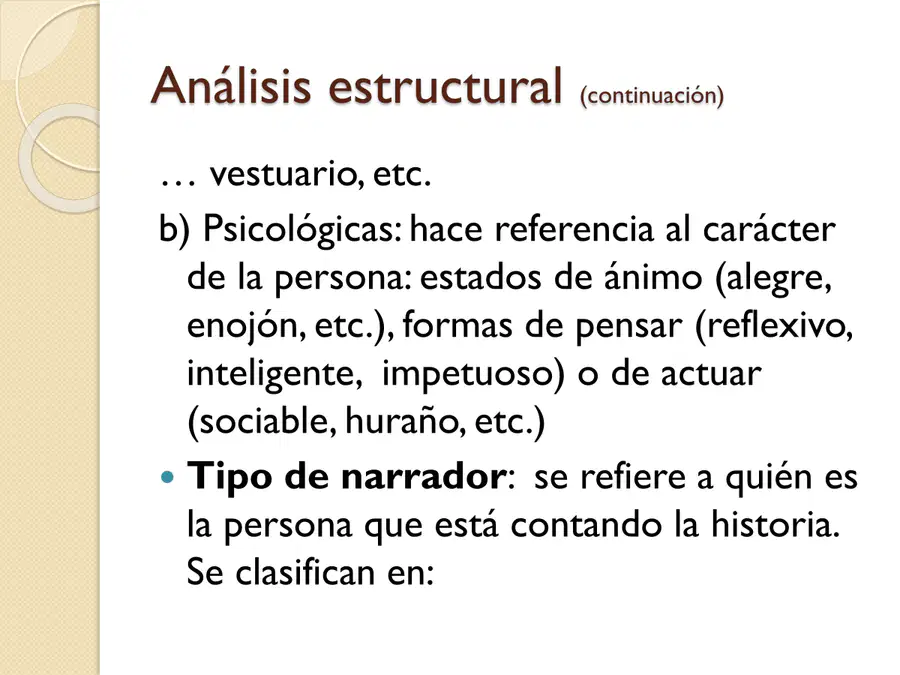 Análisis estructural (continuación)

… vestuario, etc.

b) Psicológicas: hace referencia al carácter de la persona: estados de ánimo (alegre, enojón, etc.), formas de pensar (reflexivo, inteligente, impetuoso) o de actuar (sociable, huraño, etc.)

• Tipo de narrador: se refiere a quién es la persona que está contando la historia. Se clasifican en: